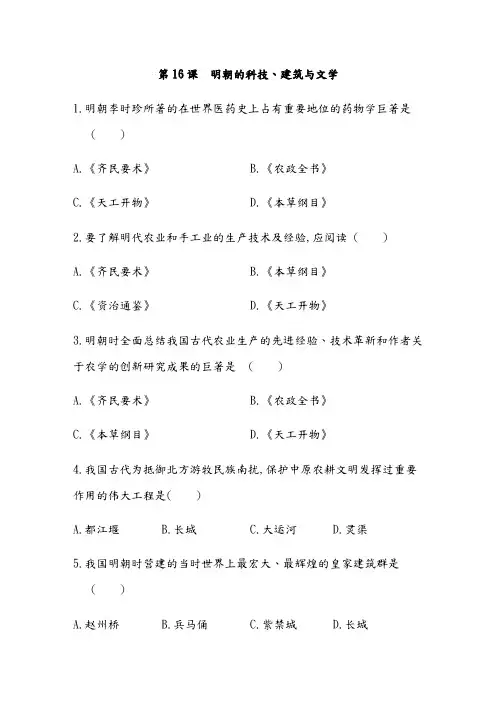 第 16 课 明朝的科技、建筑与文学

1.明朝李时珍所著的在世界医药史上占有重要地位的药物学巨著是（ ）

A.《齐民要术》 B.《农政全书》

C.《天工开物》 D.《本草纲目》

2.要了解明代农业和手工业的生产技术及经验,应阅读（ ）

A.《齐民要术》 B.《本草纲目》

C.《资治通鉴》 D.《天工开物》

3.明朝时全面总结我国古代农业生产的先进经验、技术革新和作者关于农学的创新研究成果的巨著是（ ）

A.《齐民要术》 B.《农政全书》

C.《本草纲目》 D.《天工开物》

4.我国古代为抵御北方游牧民族南扰,保护中原农耕文明发挥过重要作用的伟大工程是( )

A.都江堰 B.长城 C.大运河 D.灵渠

5.我国明朝时营建的当时世界上最宏大、最辉煌的皇家建筑群是（ ）

A.赵州桥 B.兵马俑 C.紫禁城 D.长城